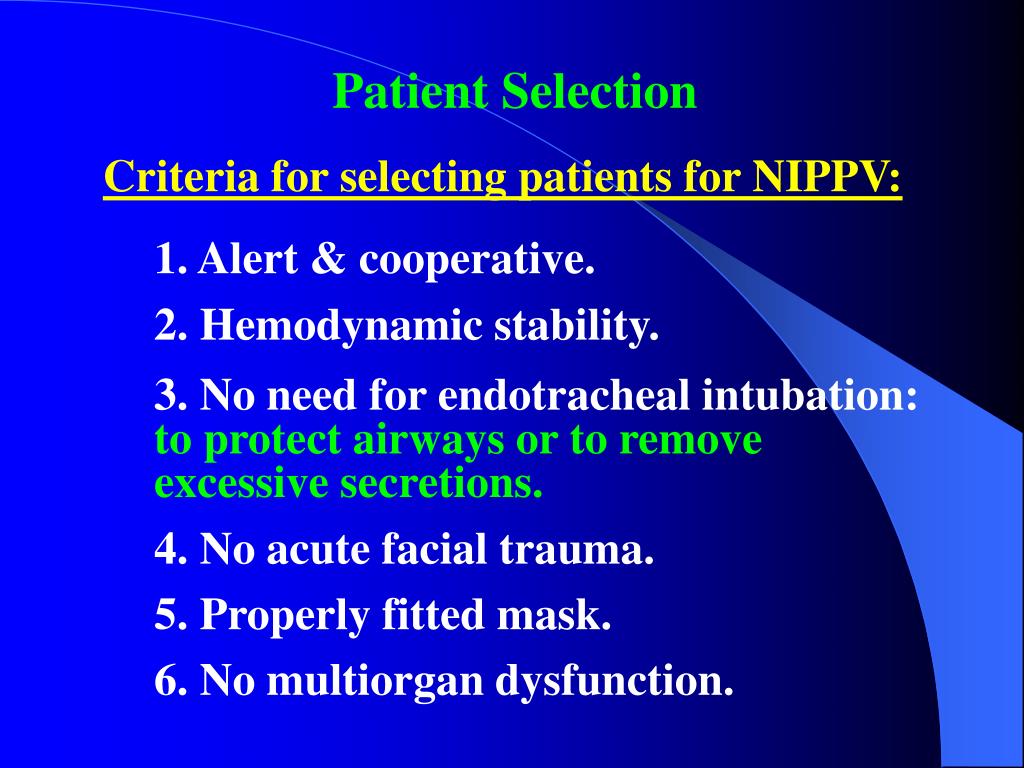 Patient Selection

Criteria for selecting patients for NIPPV:

1. Alert & cooperative.

2. Hemodynamic stability.

3. No need for endotracheal intubation: to protect airways or to remove excessive secretions.

4. No acute facial trauma.

5. Properly fitted mask.

6. No multiorgan dysfunction.